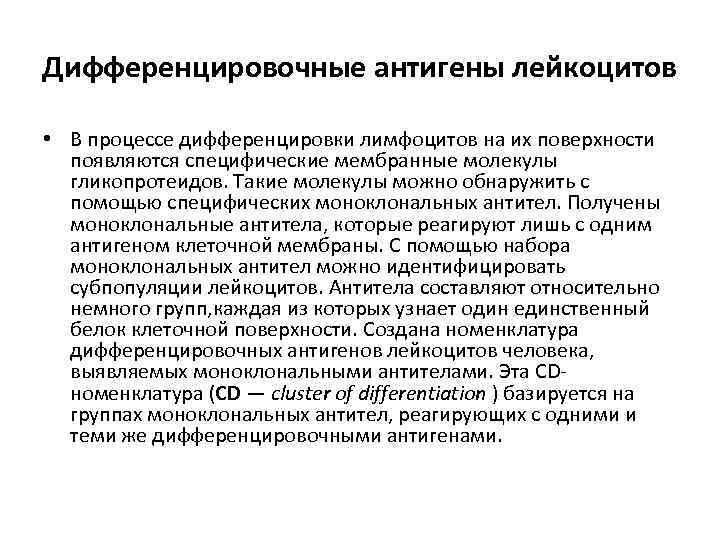 Дифференцировочные антигены лейкоцитов

• В процессе дифференцировки лимфоцитов на их поверхности появляются специфические мембранные молекулы гликопротеидов. Такие молекулы можно обнаружить с помощью специфических моноклональных антител. Получены моноклональные антитела, которые реагируют лишь с одним антигеном клеточной мембраны. С помощью набора моноклональных антител можно идентифицировать субпопуляции лейкоцитов. Антитела составляют относительно немного групп,каждая из которых узнает один единственный белок клеточной поверхности. Создана номенклатура дифференцировочных антигенов лейкоцитов человека, выявляемых моноклональными антителами. Эта CD-номенклатура (CD — cluster of differentiation ) базируется на группах моноклональных антител, реагирующих с одними и теми же дифференцировочными антигенами.